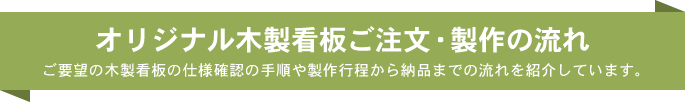 オリジナル木製看板ご注文・製作の流れ

ご要望の木製看板の仕様確認の手順や製作行程から納品までの流れを紹介しています。